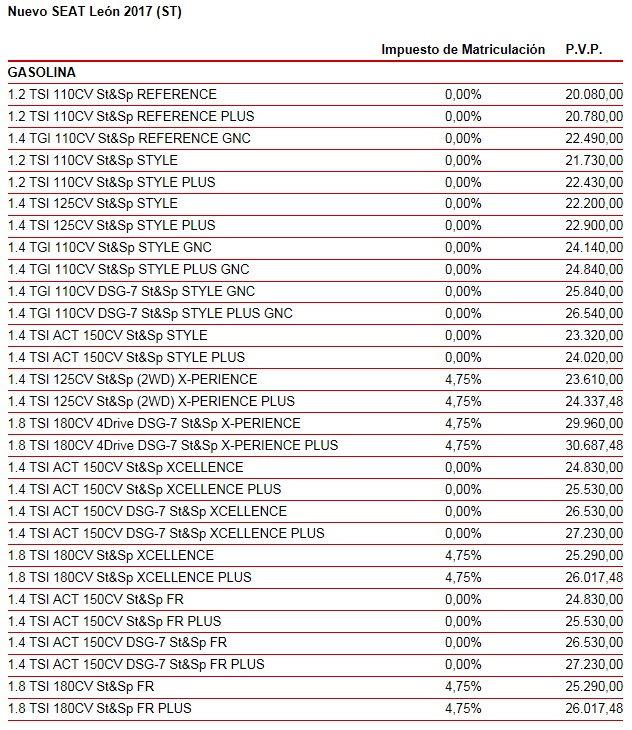 Nuevo SEAT León 2017 (ST)

| | Impuesto de Matriculación | P.V.P. |
|---|---|---|
| GASOLINA | | |
| 1.2 TSI 110CV St&Sp REFERENCE | 0,00% | 20.080,00 |
| 1.2 TSI 110CV St&Sp REFERENCE PLUS | 0,00% | 20.780,00 |
| 1.4 TGI 110CV St&Sp REFERENCE GNC | 0,00% | 22.490,00 |
| 1.2 TSI 110CV St&Sp STYLE | 0,00% | 21.730,00 |
| 1.2 TSI 110CV St&Sp STYLE PLUS | 0,00% | 22.430,00 |
| 1.4 TSI 125CV St&Sp STYLE | 0,00% | 22.200,00 |
| 1.4 TSI 125CV St&Sp STYLE PLUS | 0,00% | 22.900,00 |
| 1.4 TGI 110CV St&Sp STYLE GNC | 0,00% | 24.140,00 |
| 1.4 TGI 110CV St&Sp STYLE PLUS GNC | 0,00% | 24.840,00 |
| 1.4 TGI 110CV DSG-7 St&Sp STYLE GNC | 0,00% | 25.840,00 |
| 1.4 TGI 110CV DSG-7 St&Sp STYLE PLUS GNC | 0,00% | 26.540,00 |
| 1.4 TSI ACT 150CV St&Sp STYLE | 0,00% | 23.320,00 |
| 1.4 TSI ACT 150CV St&Sp STYLE PLUS | 0,00% | 24.020,00 |
| 1.4 TSI 125CV St&Sp (2WD) X-PERIENCE | 4,75% | 23.610,00 |
| 1.4 TSI 125CV St&Sp (2WD) X-PERIENCE PLUS | 4,75% | 24.337,48 |
| 1.8 TSI 180CV 4Drive DSG-7 St&Sp X-PERIENCE | 4,75% | 29.960,00 |
| 1.8 TSI 180CV 4Drive DSG-7 St&Sp X-PERIENCE PLUS | 4,75% | 30.687,48 |
| 1.4 TSI ACT 150CV St&Sp XCELLENCE | 0,00% | 24.830,00 |
| 1.4 TSI ACT 150CV St&Sp XCELLENCE PLUS | 0,00% | 25.530,00 |
| 1.4 TSI ACT 150CV DSG-7 St&Sp XCELLENCE | 0,00% | 26.530,00 |
| 1.4 TSI ACT 150CV DSG-7 St&Sp XCELLENCE PLUS | 0,00% | 27.230,00 |
| 1.8 TSI 180CV St&Sp XCELLENCE | 4,75% | 25.290,00 |
| 1.8 TSI 180CV St&Sp XCELLENCE PLUS | 4,75% | 26.017,48 |
| 1.4 TSI ACT 150CV St&Sp FR | 0,00% | 24.830,00 |
| 1.4 TSI ACT 150CV St&Sp FR PLUS | 0,00% | 25.530,00 |
| 1.4 TSI ACT 150CV DSG-7 St&Sp FR | 0,00% | 26.530,00 |
| 1.4 TSI ACT 150CV DSG-7 St&Sp FR PLUS | 0,00% | 27.230,00 |
| 1.8 TSI 180CV St&Sp FR | 4,75% | 25.290,00 |
| 1.8 TSI 180CV St&Sp FR PLUS | 4,75% | 26.017,48 |